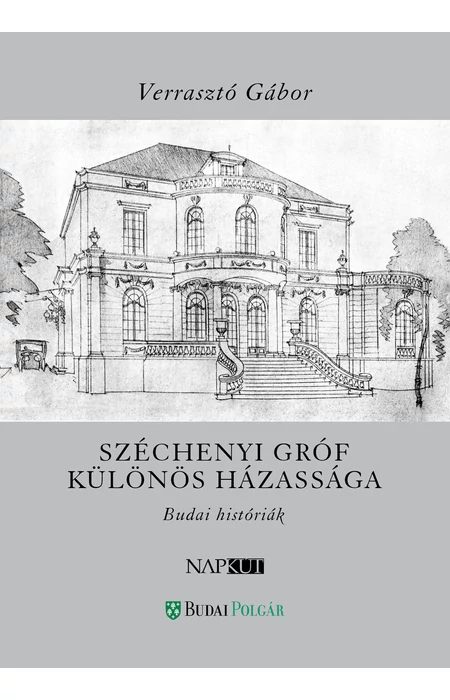 Verrasztó Gábor

SZÉCHENYI GRÓF KÜLÖNÖS HÁZASSÁGA

Budai históriák

NAPKÚT

BUDAI POLGÁR